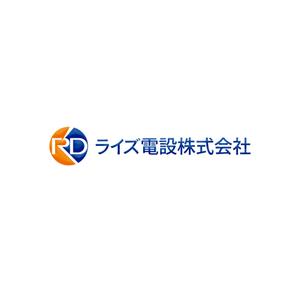 RD ライズ電設株式会社